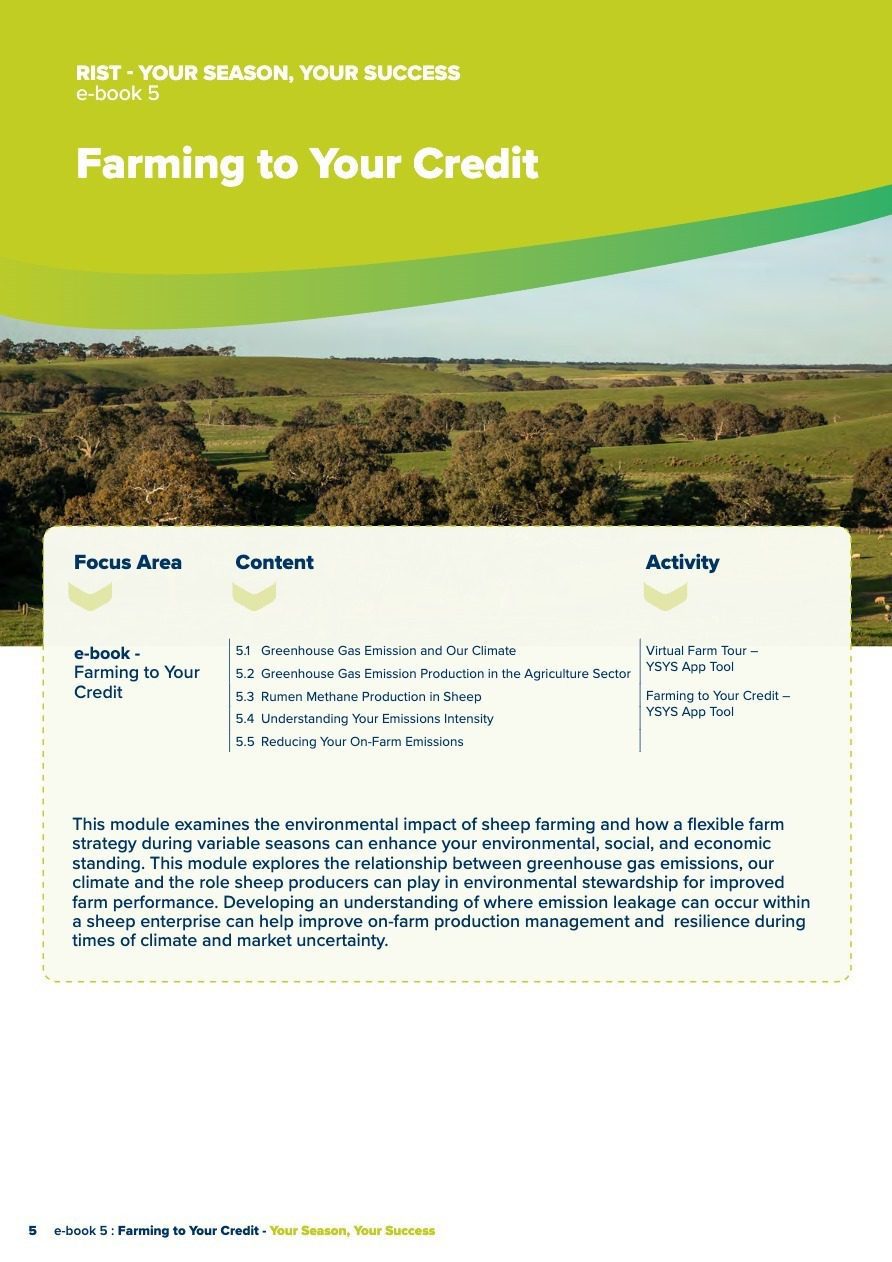 RIST - YOUR SEASON, YOUR SUCCESS
e-book 5

Farming to Your Credit

| Focus Area | Content | Activity |
|---|---|---|
| e-book - Farming to Your Credit | 5.1 Greenhouse Gas Emission and Our Climate<br>5.2 Greenhouse Gas Emission Production in the Agriculture Sector<br>5.3 Rumen Methane Production in Sheep<br>5.4 Understanding Your Emissions Intensity<br>5.5 Reducing Your On-Farm Emissions | Virtual Farm Tour – YSYS App Tool<br>Farming to Your Credit – YSYS App Tool |

This module examines the environmental impact of sheep farming and how a flexible farm strategy during variable seasons can enhance your environmental, social, and economic standing. This module explores the relationship between greenhouse gas emissions, our climate and the role sheep producers can play in environmental stewardship for improved farm performance. Developing an understanding of where emission leakage can occur within a sheep enterprise can help improve on-farm production management and resilience during times of climate and market uncertainty.

5 e-book 5 : Farming to Your Credit - Your Season, Your Success